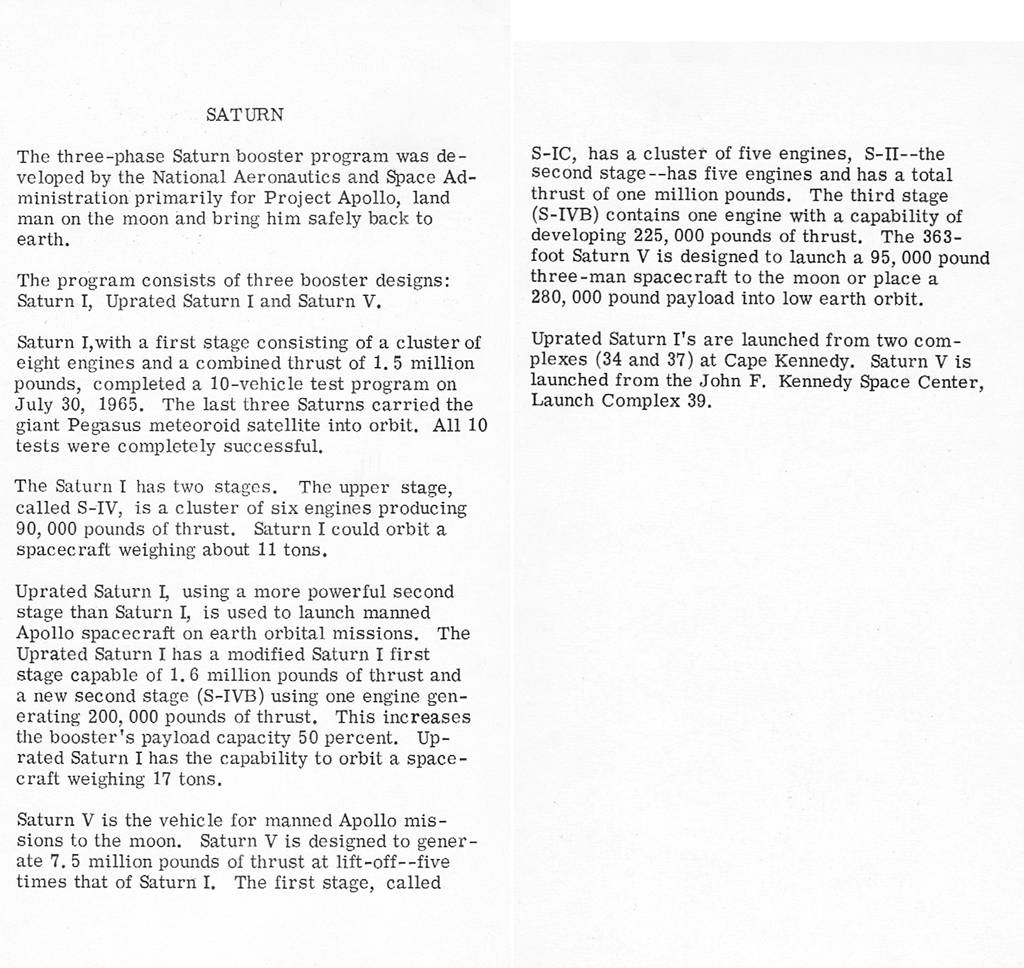 SATURN

The three-phase Saturn booster program was developed by the National Aeronautics and Space Administration primarily for Project Apollo, land man on the moon and bring him safely back to earth.

The program consists of three booster designs: Saturn I, Uprated Saturn I and Saturn V.

Saturn I,with a first stage consisting of a cluster of eight engines and a combined thrust of 1.5 million pounds, completed a 10-vehicle test program on July 30, 1965. The last three Saturns carried the giant Pegasus meteoroid satellite into orbit. All 10 tests were completely successful.

The Saturn I has two stages. The upper stage, called S-IV, is a cluster of six engines producing 90,000 pounds of thrust. Saturn I could orbit a spacecraft weighing about 11 tons.

Uprated Saturn I, using a more powerful second stage than Saturn I, is used to launch manned Apollo spacecraft on earth orbital missions. The Uprated Saturn I has a modified Saturn I first stage capable of 1.6 million pounds of thrust and a new second stage (S-IVB) using one engine generating 200,000 pounds of thrust. This increases the booster's payload capacity 50 percent. Uprated Saturn I has the capability to orbit a spacecraft weighing 17 tons.

Saturn V is the vehicle for manned Apollo missions to the moon. Saturn V is designed to generate 7.5 million pounds of thrust at lift-off--five times that of Saturn I. The first stage, called S-IC, has a cluster of five engines, S-II--the second stage--has five engines and has a total thrust of one million pounds. The third stage (S-IVB) contains one engine with a capability of developing 225,000 pounds of thrust. The 363-foot Saturn V is designed to launch a 95,000 pound three-man spacecraft to the moon or place a 280,000 pound payload into low earth orbit.

Uprated Saturn I's are launched from two complexes (34 and 37) at Cape Kennedy. Saturn V is launched from the John F. Kennedy Space Center, Launch Complex 39.